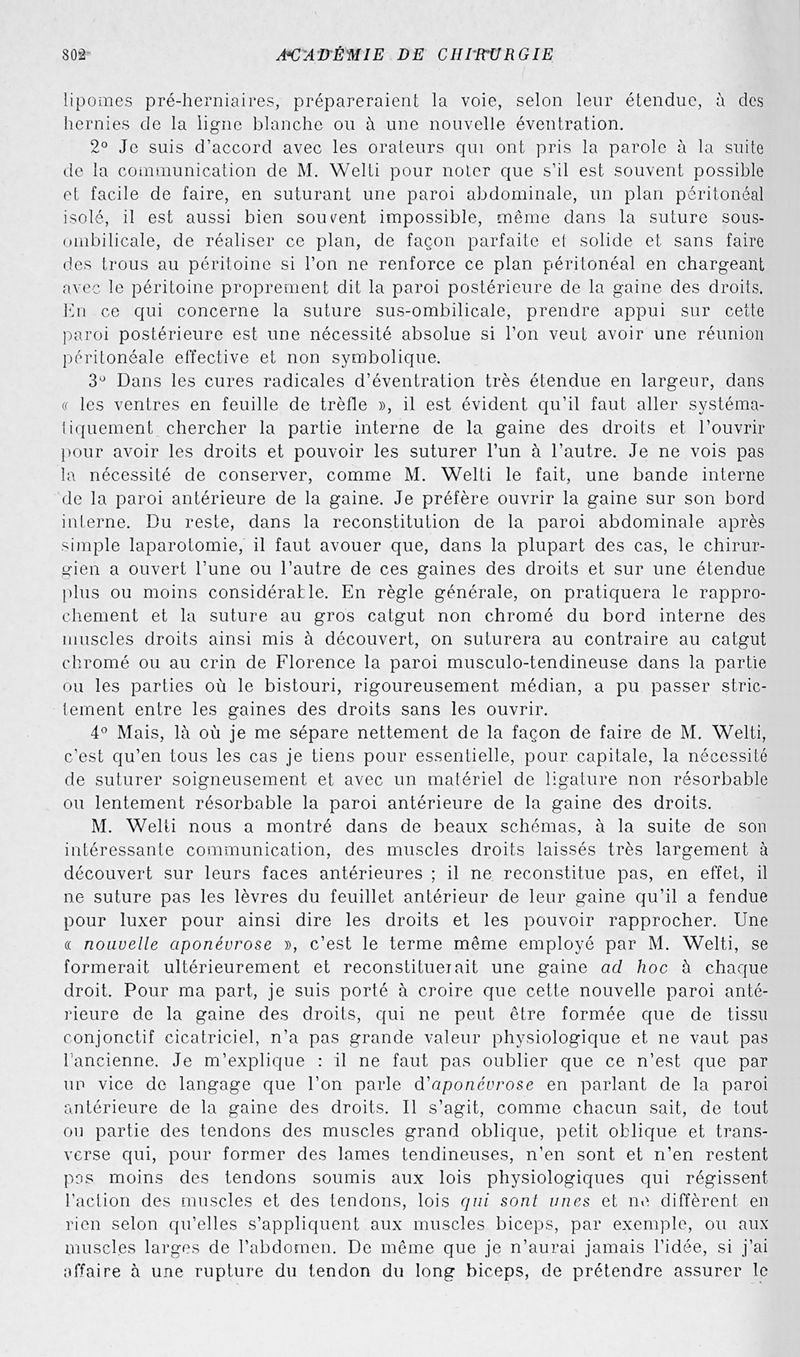 802 ACADÉMIE DE CHIRURGIE

lipomes pré-herniaires, prépareraient la voie, selon leur étendue, à des hernies de la ligne blanche ou à une nouvelle éventration.

2° Je suis d'accord avec les orateurs qui ont pris la parole à la suite de la communication de M. Welti pour noter que s'il est souvent possible et facile de faire, en suturant une paroi abdominale, un plan péritonéal isolé, il est aussi bien souvent impossible, même dans la suture sous-ombilicale, de réaliser ce plan, de façon parfaite et solide et sans faire des trous au péritoine si l'on ne renforce ce plan péritonéal en chargeant avec le péritoine proprement dit la paroi postérieure de la gaine des droits. En ce qui concerne la suture sus-ombilicale, prendre appui sur cette paroi postérieure est une nécessité absolue si l'on veut avoir une réunion péritonéale effective et non symbolique.

3° Dans les cures radicales d'éventration très étendue en largeur, dans « les ventres en feuille de trèfle », il est évident qu'il faut aller systématiquement chercher la partie interne de la gaine des droits et l'ouvrir pour avoir les droits et pouvoir les suturer l'un à l'autre. Je ne vois pas la nécessité de conserver, comme M. Welti le fait, une bande interne de la paroi antérieure de la gaine. Je préfère ouvrir la gaine sur son bord interne. Du reste, dans la reconstitution de la paroi abdominale après simple laparotomie, il faut avouer que, dans la plupart des cas, le chirurgien a ouvert l'une ou l'autre de ces gaines des droits et sur une étendue plus ou moins considérable. En règle générale, on pratiquera le rapprochement et la suture au gros catgut non chromé du bord interne des muscles droits ainsi mis à découvert, on suturera au contraire au catgut chromé ou au crin de Florence la paroi musculo-tendineuse dans la partie ou les parties où le bistouri, rigoureusement médian, a pu passer strictement entre les gaines des droits sans les ouvrir.

4° Mais, là où je me sépare nettement de la façon de faire de M. Welti, c'est qu'en tous les cas je tiens pour essentielle, pour capitale, la nécessité de suturer soigneusement et avec un matériel de ligature non résorbable ou lentement résorbable la paroi antérieure de la gaine des droits.

M. Welti nous a montré dans de beaux schémas, à la suite de son intéressante communication, des muscles droits laissés très largement à découvert sur leurs faces antérieures ; il ne reconstitue pas, en effet, il ne suture pas les lèvres du feuillet antérieur de leur gaine qu'il a fendue pour luxer pour ainsi dire les droits et les pouvoir rapprocher. Une « nouvelle aponévrose », c'est le terme même employé par M. Welti, se formerait ultérieurement et reconstituerait une gaine ad hoc à chaque droit. Pour ma part, je suis porté à croire que cette nouvelle paroi antérieure de la gaine des droits, qui ne peut être formée que de tissu conjonctif cicatriciel, n'a pas grande valeur physiologique et ne vaut pas l'ancienne. Je m'explique : il ne faut pas oublier que ce n'est que par un vice de langage que l'on parle d'aponévrose en parlant de la paroi antérieure de la gaine des droits. Il s'agit, comme chacun sait, de tout ou partie des tendons des muscles grand oblique, petit oblique et transverse qui, pour former des lames tendineuses, n'en sont et n'en restent pas moins des tendons soumis aux lois physiologiques qui régissent l'action des muscles et des tendons, lois qui sont unes et ne diffèrent en rien selon qu'elles s'appliquent aux muscles biceps, par exemple, ou aux muscles larges de l'abdomen. De même que je n'aurai jamais l'idée, si j'ai affaire à une rupture du tendon du long biceps, de prétendre assurer le